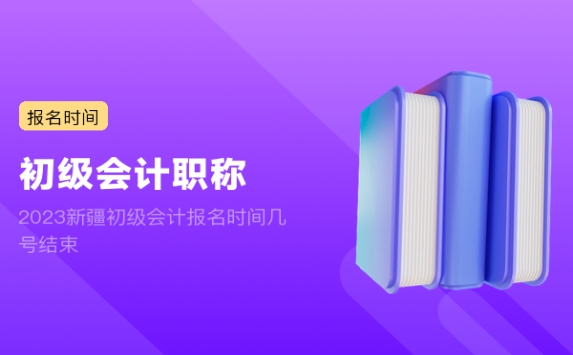 报名时间

初级会计职称

2023新疆初级会计报名时间几号结束